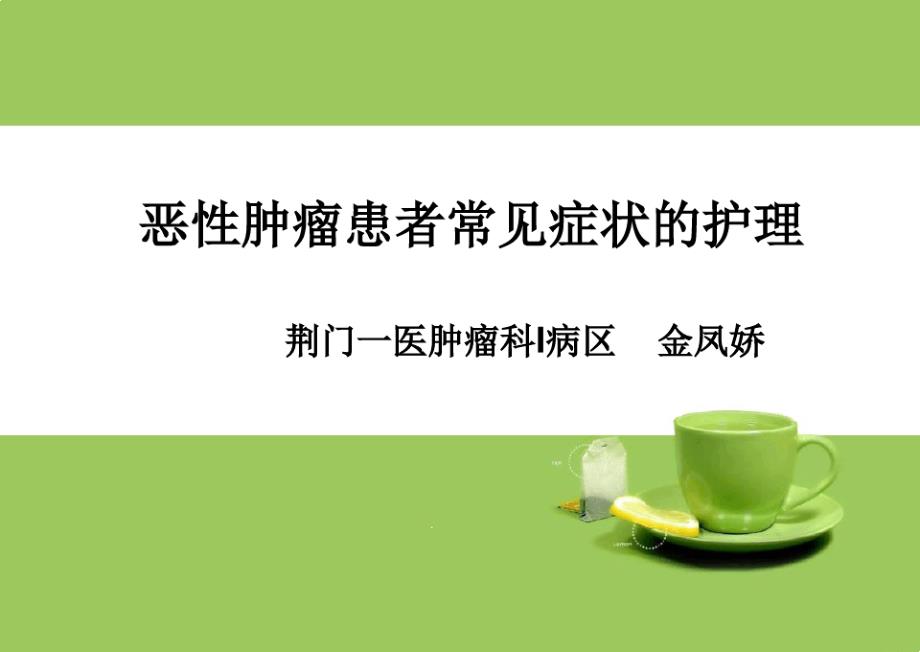 恶性肿瘤患者常见症状的护理

荆门一医肿瘤科I病区　金凤娇